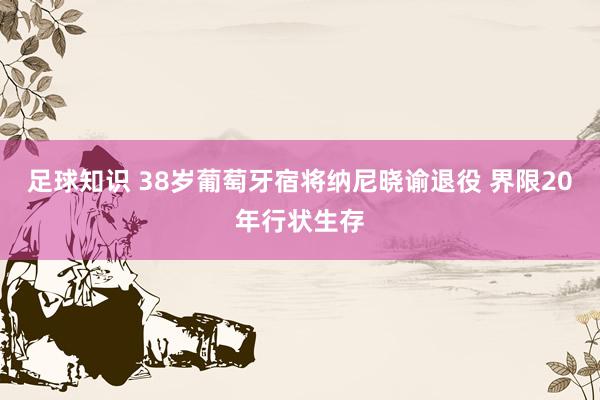 足球知识 38岁葡萄牙宿将纳尼晓谕退役 界限20年行状生存